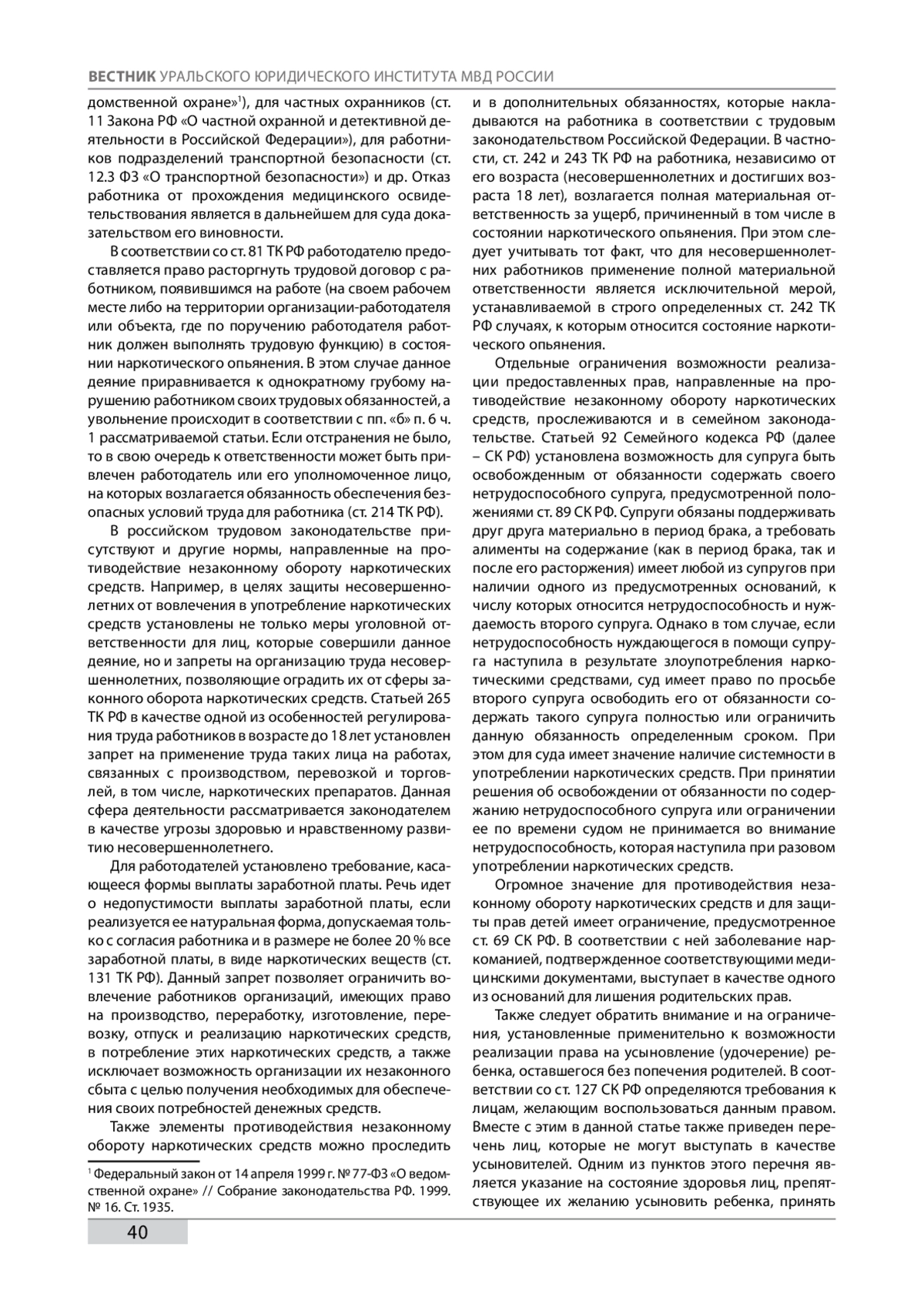 ВЕСТНИК УРАЛЬСКОГО ЮРИДИЧЕСКОГО ИНСТИТУТА МВД РОССИИ

домственной охране»$^1$), для частных охранников (ст. 11 Закона РФ «О частной охранной и детективной деятельности в Российской Федерации»), для работников подразделений транспортной безопасности (ст. 12.3 ФЗ «О транспортной безопасности») и др. Отказ работника от прохождения медицинского освидетельствования является в дальнейшем для суда доказательством его виновности.

В соответствии со ст. 81 ТК РФ работодателю предоставляется право расторгнуть трудовой договор с работником, появившимся на работе (на своем рабочем месте либо на территории организации-работодателя или объекта, где по поручению работодателя работник должен выполнять трудовую функцию) в состоянии наркотического опьянения. В этом случае данное деяние приравнивается к однократному грубому нарушению работником своих трудовых обязанностей, а увольнение происходит в соответствии с пп. «б» п. 6 ч. 1 рассматриваемой статьи. Если отстранения не было, то в свою очередь к ответственности может быть привлечен работодатель или его уполномоченное лицо, на которых возлагается обязанность обеспечения безопасных условий труда для работника (ст. 214 ТК РФ).

В российском трудовом законодательстве присутствуют и другие нормы, направленные на противодействие незаконному обороту наркотических средств. Например, в целях защиты несовершеннолетних от вовлечения в употребление наркотических средств установлены не только меры уголовной ответственности для лиц, которые совершили данное деяние, но и запреты на организацию труда несовершеннолетних, позволяющие оградить их от сферы законного оборота наркотических средств. Статьей 265 ТК РФ в качестве одной из особенностей регулирования труда работников в возрасте до 18 лет установлен запрет на применение труда таких лица на работах, связанных с производством, перевозкой и торговлей, в том числе, наркотических препаратов. Данная сфера деятельности рассматривается законодателем в качестве угрозы здоровью и нравственному развитию несовершеннолетнего.

Для работодателей установлено требование, касающееся формы выплаты заработной платы. Речь идет о недопустимости выплаты заработной платы, если реализуется ее натуральная форма, допускаемая только с согласия работника и в размере не более 20 % все заработной платы, в виде наркотических веществ (ст. 131 ТК РФ). Данный запрет позволяет ограничить вовлечение работников организаций, имеющих право на производство, переработку, изготовление, перевозку, отпуск и реализацию наркотических средств, в потребление этих наркотических средств, а также исключает возможность организации их незаконного сбыта с целью получения необходимых для обеспечения своих потребностей денежных средств.

Также элементы противодействия незаконному обороту наркотических средств можно проследить

$^1$ Федеральный закон от 14 апреля 1999 г. № 77-ФЗ «О ведомственной охране» // Собрание законодательства РФ. 1999. № 16. Ст. 1935.

и в дополнительных обязанностях, которые накладываются на работника в соответствии с трудовым законодательством Российской Федерации. В частности, ст. 242 и 243 ТК РФ на работника, независимо от его возраста (несовершеннолетних и достигших возраста 18 лет), возлагается полная материальная ответственность за ущерб, причиненный в том числе в состоянии наркотического опьянения. При этом следует учитывать тот факт, что для несовершеннолетних работников применение полной материальной ответственности является исключительной мерой, устанавливаемой в строго определенных ст. 242 ТК РФ случаях, к которым относится состояние наркотического опьянения.

Отдельные ограничения возможности реализации предоставленных прав, направленные на противодействие незаконному обороту наркотических средств, прослеживаются и в семейном законодательстве. Статьей 92 Семейного кодекса РФ (далее – СК РФ) установлена возможность для супруга быть освобожденным от обязанности содержать своего нетрудоспособного супруга, предусмотренной положениями ст. 89 СК РФ. Супруги обязаны поддерживать друг друга материально в период брака, а требовать алименты на содержание (как в период брака, так и после его расторжения) имеет любой из супругов при наличии одного из предусмотренных оснований, к числу которых относится нетрудоспособность и нуждаемость второго супруга. Однако в том случае, если нетрудоспособность нуждающегося в помощи супруга наступила в результате злоупотребления наркотическими средствами, суд имеет право по просьбе второго супруга освободить его от обязанности содержать такого супруга полностью или ограничить данную обязанность определенным сроком. При этом для суда имеет значение наличие системности в употреблении наркотических средств. При принятии решения об освобождении от обязанности по содержанию нетрудоспособного супруга или ограничении ее по времени судом не принимается во внимание нетрудоспособность, которая наступила при разовом употреблении наркотических средств.

Огромное значение для противодействия незаконному обороту наркотических средств и для защиты прав детей имеет ограничение, предусмотренное ст. 69 СК РФ. В соответствии с ней заболевание наркоманией, подтвержденное соответствующими медицинскими документами, выступает в качестве одного из оснований для лишения родительских прав.

Также следует обратить внимание и на ограничения, установленные применительно к возможности реализации права на усыновление (удочерение) ребенка, оставшегося без попечения родителей. В соответствии со ст. 127 СК РФ определяются требования к лицам, желающим воспользоваться данным правом. Вместе с этим в данной статье также приведен перечень лиц, которые не могут выступать в качестве усыновителей. Одним из пунктов этого перечня является указание на состояние здоровья лиц, препятствующее их желанию усыновить ребенка, принять

40